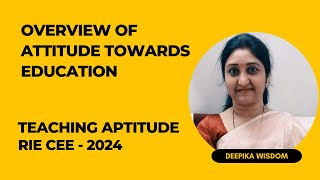 OVERVIEW OF ATTITUDE TOWARDS EDUCATION

TEACHING APTITUDE RIE CEE - 2024

DEEPIKA WISDOM